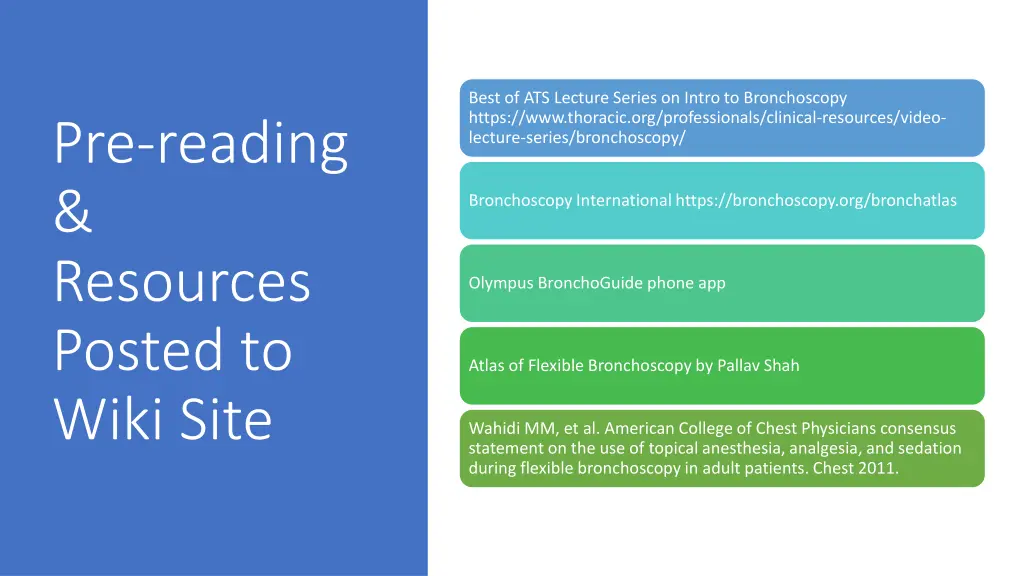 Pre-reading
&
Resources
Posted to
Wiki Site

Best of ATS Lecture Series on Intro to Bronchoscopy https://www.thoracic.org/professionals/clinical-resources/video-lecture-series/bronchoscopy/

Bronchoscopy International https://bronchoscopy.org/bronchatlas

Olympus BronchoGuide phone app

Atlas of Flexible Bronchoscopy by Pallav Shah

Wahidi MM, et al. American College of Chest Physicians consensus statement on the use of topical anesthesia, analgesia, and sedation during flexible bronchoscopy in adult patients. Chest 2011.